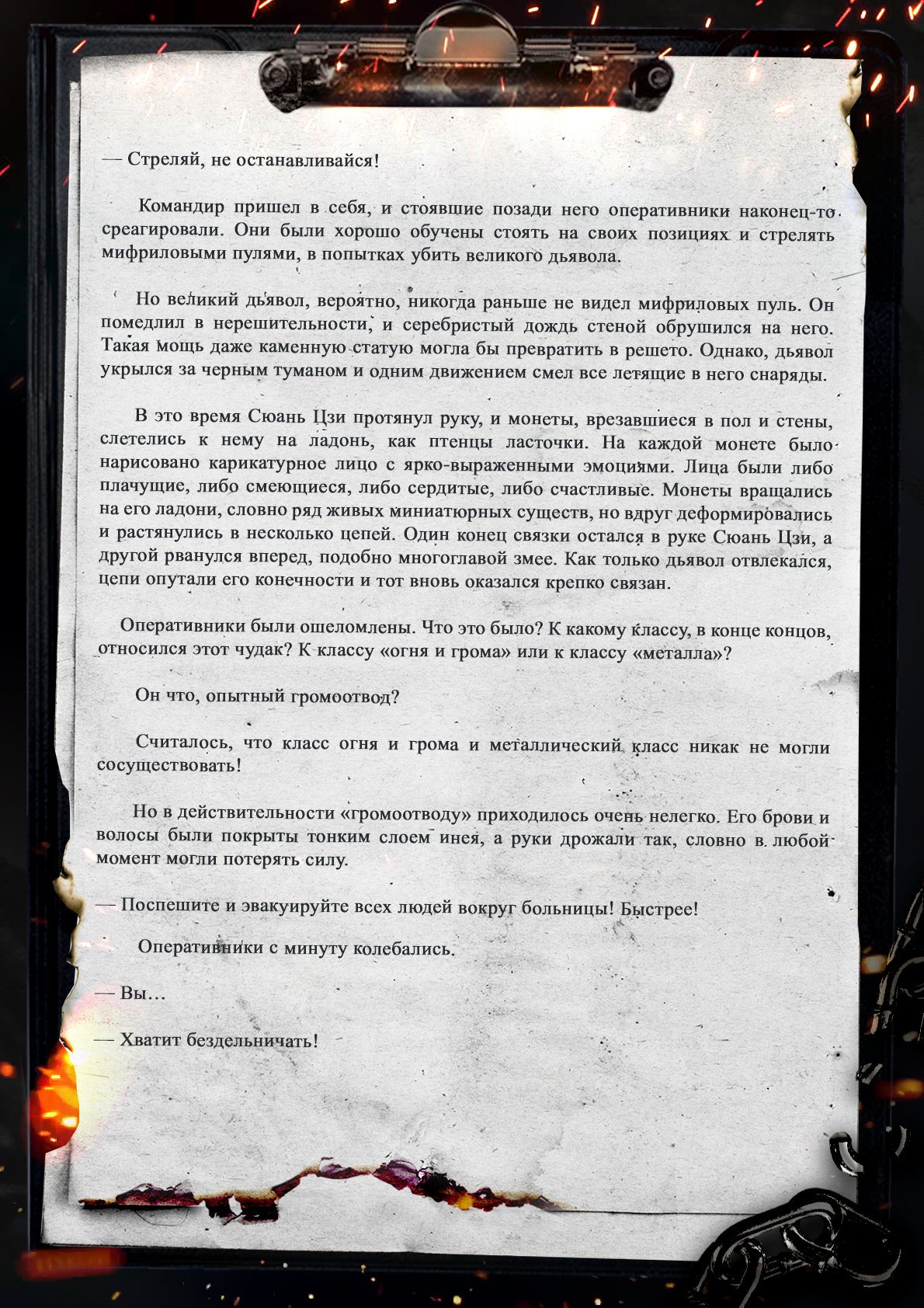 — Стреляй, не останавливайся!

Командир пришел в себя, и стоявшие позади него оперативники наконец-то среагировали. Они были хорошо обучены стоять на своих позициях и стрелять мифриловыми пулями, в попытках убить великого дьявола.

Но великий дьявол, вероятно, никогда раньше не видел мифриловых пуль. Он помедлил в нерешительности, и серебристый дождь стеной обрушился на него. Такая мощь даже каменную статую могла бы превратить в решето. Однако, дьявол укрылся за черным туманом и одним движением смел все летящие в него снаряды.

В это время Сюань Цзи протянул руку, и монеты, врезавшиеся в пол и стены, слетелись к нему на ладонь, как птенцы ласточки. На каждой монете было нарисовано карикатурное лицо с ярко-выраженными эмоциями. Лица были либо плачущие, либо смеющиеся, либо сердитые, либо счастливые. Монеты вращались на его ладони, словно ряд живых миниатюрных существ, но вдруг деформировались и растянулись в несколько цепей. Один конец связки остался в руке Сюань Цзи, а другой рванулся вперед, подобно многоглавой змее. Как только дьявол отвлекался, цепи опутали его конечности и тот вновь оказался крепко связан.

Оперативники были ошеломлены. Что это было? К какому классу, в конце концов, относился этот чудак? К классу «огня и грома» или к классу «металла»?

Он что, опытный громоотвод?

Считалось, что класс огня и грома и металлический класс никак не могли сосуществовать!

Но в действительности «громоотводу» приходилось очень нелегко. Его брови и волосы были покрыты тонким слоем инея, а руки дрожали так, словно в любой момент могли потерять силу.

— Поспешите и эвакуируйте всех людей вокруг больницы! Быстрее!

Оперативники с минуту колебались.

— Вы…

— Хватит бездельничать!